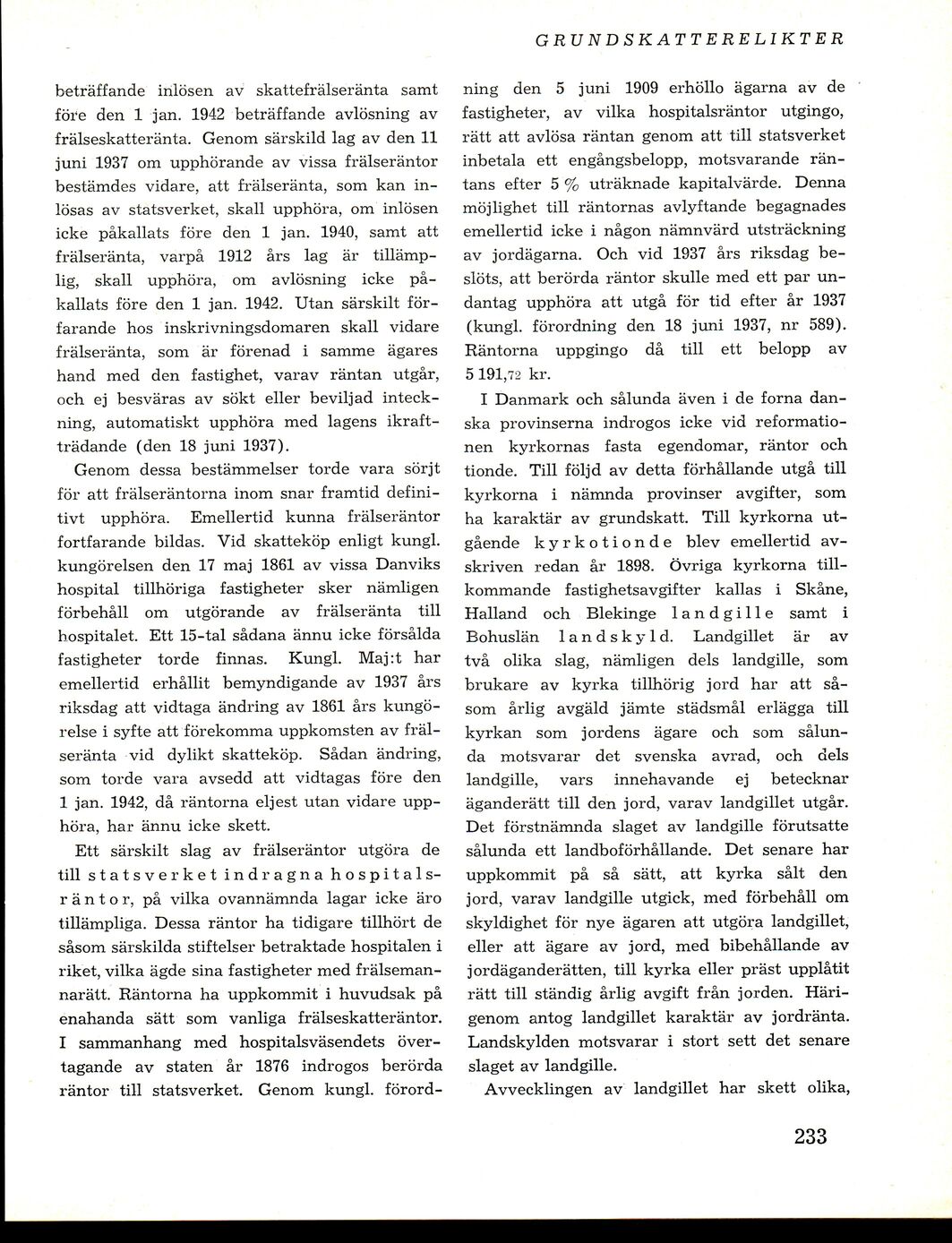 GRUNDSKATTERELIKTER

beträffande inlösen av skattefrälseränta samt före den 1 jan. 1942 beträffande avlösning av frälseskatteränta. Genom särskild lag av den 11 juni 1937 om upphörande av vissa frälseräntor bestämdes vidare, att frälseränta, som kan inlösas av statsverket, skall upphöra, om inlösen icke påkallats före den 1 jan. 1940, samt att frälseränta, varpå 1912 års lag är tillämplig, skall upphöra, om avlösning icke påkallats före den 1 jan. 1942. Utan särskilt förfarande hos inskrivningsdomaren skall vidare frälseränta, som är förenad i samme ägares hand med den fastighet, varav räntan utgår, och ej besväras av sökt eller beviljad inteckning, automatiskt upphöra med lagens ikraftträdande (den 18 juni 1937).

Genom dessa bestämmelser torde vara sörjt för att frälseräntorna inom snar framtid definitivt upphöra. Emellertid kunna frälseräntor fortfarande bildas. Vid skatteköp enligt kungl. kungörelsen den 17 maj 1861 av vissa Danviks hospital tillhöriga fastigheter sker nämligen förbehåll om utgörande av frälseränta till hospitalet. Ett 15-tal sådana ännu icke försålda fastigheter torde finnas. Kungl. Maj:t har emellertid erhållit bemyndigande av 1937 års riksdag att vidtaga ändring av 1861 års kungörelse i syfte att förekomma uppkomsten av frälseränta vid dylikt skatteköp. Sådan ändring, som torde vara avsedd att vidtagas före den 1 jan. 1942, då räntorna eljest utan vidare upphöra, har ännu icke skett.

Ett särskilt slag av frälseräntor utgöra de till statsverket indragna hospitalsräntor, på vilka ovannämnda lagar icke äro tillämpliga. Dessa räntor ha tidigare tillhört de såsom särskilda stiftelser betraktade hospitalen i riket, vilka ägde sina fastigheter med frälsemannarätt. Räntorna ha uppkommit i huvudsak på enahanda sätt som vanliga frälseskatteräntor. I sammanhang med hospitalsväsendets övertagande av staten år 1876 indrogos berörda räntor till statsverket. Genom kungl. förordning den 5 juni 1909 erhöllo ägarna av de fastigheter, av vilka hospitalsräntor utgingo, rätt att avlösa räntan genom att till statsverket inbetala ett engångsbelopp, motsvarande räntans efter 5 % uträknade kapitalvärde. Denna möjlighet till räntornas avlyftande begagnades emellertid icke i någon nämnvärd utsträckning av jordägarna. Och vid 1937 års riksdag beslöts, att berörda räntor skulle med ett par undantag upphöra att utgå för tid efter år 1937 (kungl. förordning den 18 juni 1937, nr 589). Räntorna uppgingo då till ett belopp av 5 191,72 kr.

I Danmark och sålunda även i de forna danska provinserna indrogos icke vid reformationen kyrkornas fasta egendomar, räntor och tionde. Till följd av detta förhållande utgå till kyrkorna i nämnda provinser avgifter, som ha karaktär av grundskatt. Till kyrkorna utgående kyrkotionde blev emellertid avskriven redan år 1898. Övriga kyrkorna tillkommande fastighetsavgifter kallas i Skåne, Halland och Blekinge landgille samt i Bohuslän landskyld. Landgillet är av två olika slag, nämligen dels landgille, som brukare av kyrka tillhörig jord har att såsom årlig avgäld jämte städsmål erlägga till kyrkan som jordens ägare och som sålunda motsvarar det svenska avrad, och dels landgille, vars innehavande ej betecknar äganderätt till den jord, varav landgillet utgår. Det förstnämnda slaget av landgille förutsatte sålunda ett landboförhållande. Det senare har uppkommit på så sätt, att kyrka sålt den jord, varav landgille utgick, med förbehåll om skyldighet för nye ägaren att utgöra landgillet, eller att ägare av jord, med bibehållande av jordäganderätten, till kyrka eller präst upplåtit rätt till ständig årlig avgift från jorden. Härigenom antog landgillet karaktär av jordränta. Landskylden motsvarar i stort sett det senare slaget av landgille.

Avvecklingen av landgillet har skett olika,

233